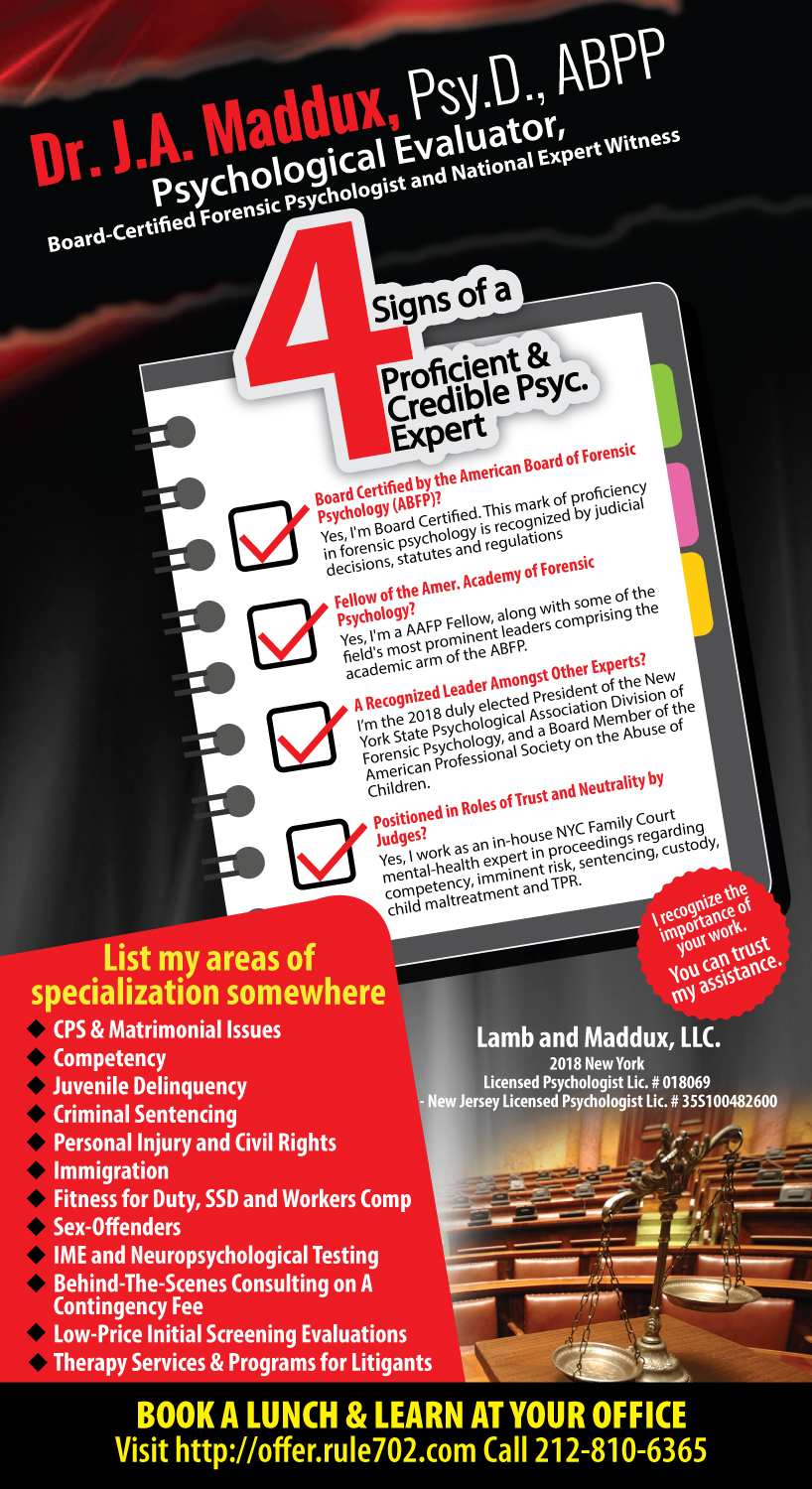 Dr. J.A. Maddux, Psy.D., ABPP
Psychological Evaluator,
Board-Certified Forensic Psychologist and National Expert Witness

4 Signs of a Proficient & Credible Psyc. Expert

☑ Board Certified by the American Board of Forensic Psychology (ABFP)?
Yes, I'm Board Certified. This mark of proficiency in forensic psychology is recognized by judicial decisions, statutes and regulations

☑ Fellow of the Amer. Academy of Forensic Psychology?
Yes, I'm a AAFP Fellow, along with some of the field's most prominent leaders comprising the academic arm of the ABFP.

☑ A Recognized Leader Amongst Other Experts?
I'm the 2018 duly elected President of the New York State Psychological Association Division of Forensic Psychology, and a Board Member of the American Professional Society on the Abuse of Children.

☑ Positioned in Roles of Trust and Neutrality by Judges?
Yes, I work as an in-house NYC Family Court mental-health expert in proceedings regarding competency, imminent risk, sentencing, custody, child maltreatment and TPR.

I recognize the importance of your work. You can trust my assistance.

List my areas of specialization somewhere
◆ CPS & Matrimonial Issues
◆ Competency
◆ Juvenile Delinquency
◆ Criminal Sentencing
◆ Personal Injury and Civil Rights
◆ Immigration
◆ Fitness for Duty, SSD and Workers Comp
◆ Sex-Offenders
◆ IME and Neuropsychological Testing
◆ Behind-The-Scenes Consulting on A Contingency Fee
◆ Low-Price Initial Screening Evaluations
◆ Therapy Services & Programs for Litigants

Lamb and Maddux, LLC.
2018 New York
Licensed Psychologist Lic. # 018069
- New Jersey Licensed Psychologist Lic. # 35S100482600

BOOK A LUNCH & LEARN AT YOUR OFFICE
Visit http://offer.rule702.com Call 212-810-6365